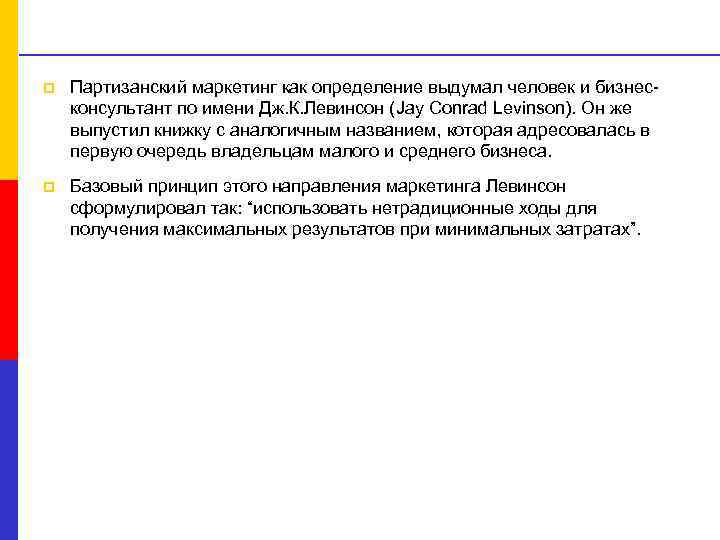 Партизанский маркетинг как определение выдумал человек и бизнес-консультант по имени Дж.К.Левинсон (Jay Conrad Levinson). Он же выпустил книжку с аналогичным названием, которая адресовалась в первую очередь владельцам малого и среднего бизнеса.

Базовый принцип этого направления маркетинга Левинсон сформулировал так: “использовать нетрадиционные ходы для получения максимальных результатов при минимальных затратах”.